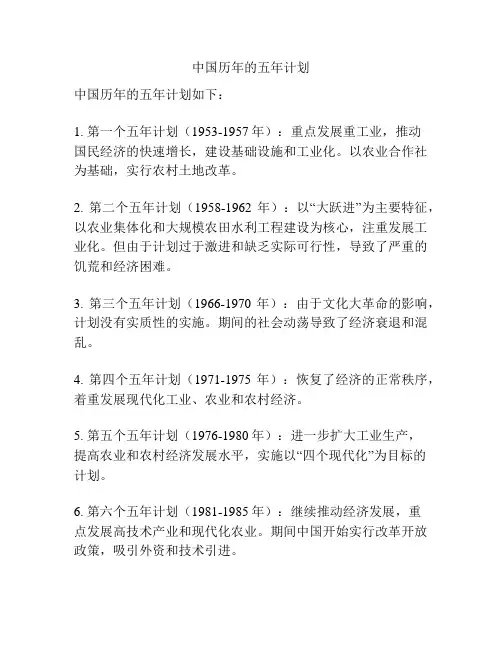 中国历年的五年计划

中国历年的五年计划如下：

1. 第一个五年计划（1953-1957 年）：重点发展重工业，推动国民经济的快速增长，建设基础设施和工业化。以农业合作社为基础，实行农村土地改革。

2. 第二个五年计划（1958-1962 年）：以“大跃进”为主要特征，以农业集体化和大规模农田水利工程建设为核心，注重发展工业化。但由于计划过于激进和缺乏实际可行性，导致了严重的饥荒和经济困难。

3. 第三个五年计划（1966-1970 年）：由于文化大革命的影响，计划没有实质性的实施。期间的社会动荡导致了经济衰退和混乱。

4. 第四个五年计划（1971-1975 年）：恢复了经济的正常秩序，着重发展现代化工业、农业和农村经济。

5. 第五个五年计划（1976-1980 年）：进一步扩大工业生产，提高农业和农村经济发展水平，实施以“四个现代化”为目标的计划。

6. 第六个五年计划（1981-1985 年）：继续推动经济发展，重点发展高技术产业和现代化农业。期间中国开始实行改革开放政策，吸引外资和技术引进。